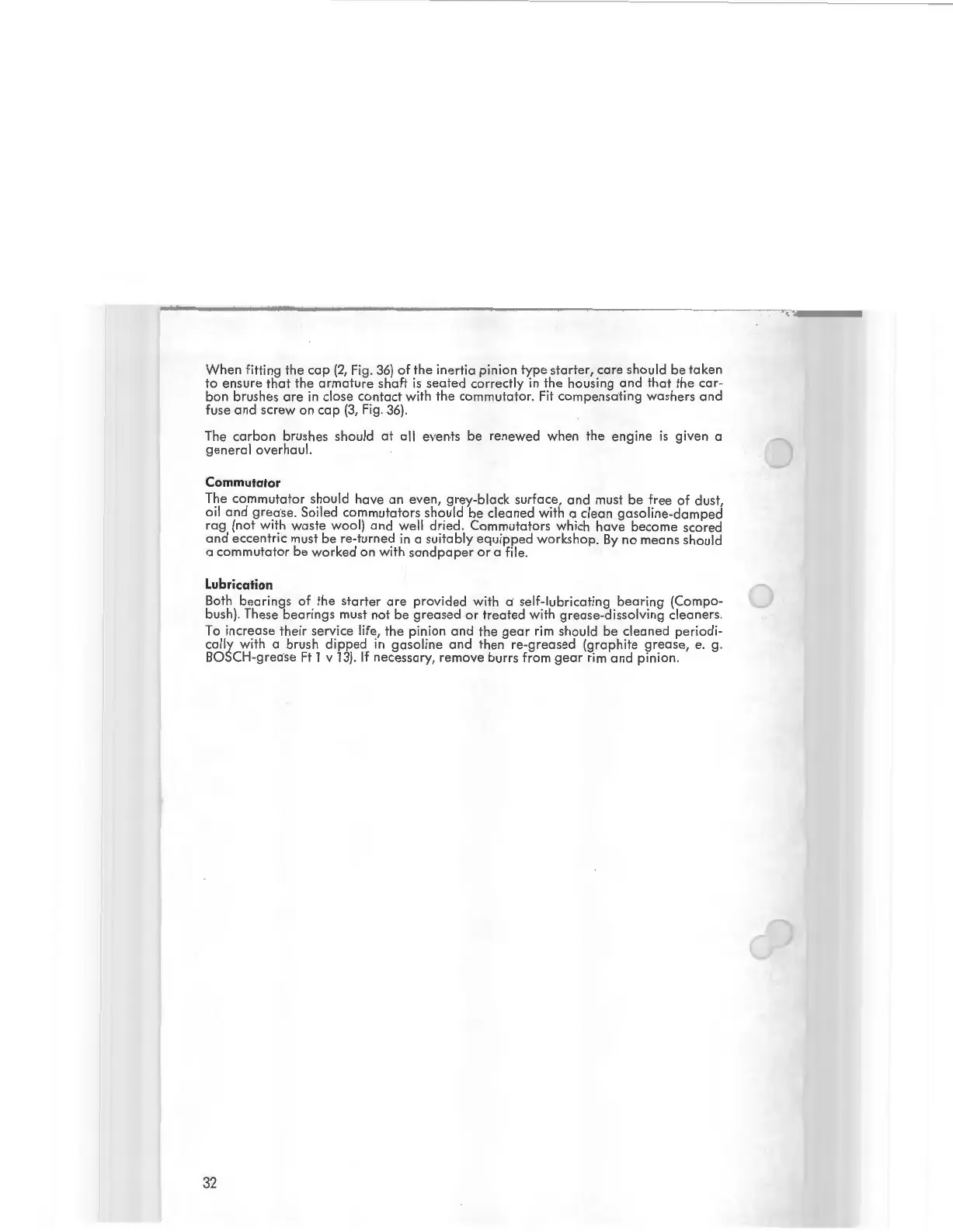 When fitting the cap (2, Fig. 36) of the inertia pinion type starter, care should be taken to ensure that the armature shaft is seated correctly in the housing and that the carbon brushes are in close contact with the commutator. Fit compensating washers and fuse and screw on cap (3, Fig. 36).

The carbon brushes should at all events be renewed when the engine is given a general overhaul.

Commutator
The commutator should have an even, grey-black surface, and must be free of dust, oil and grease. Soiled commutators should be cleaned with a clean gasoline-damped rag (not with waste wool) and well dried. Commutators which have become scored and eccentric must be re-turned in a suitably equipped workshop. By no means should a commutator be worked on with sandpaper or a file.

Lubrication
Both bearings of the starter are provided with a self-lubricating bearing (Compobush). These bearings must not be greased or treated with grease-dissolving cleaners. To increase their service life, the pinion and the gear rim should be cleaned periodically with a brush dipped in gasoline and then re-greased (graphite grease, e. g. BOSCH-grease Ft 1 v 13). If necessary, remove burrs from gear rim and pinion.

32